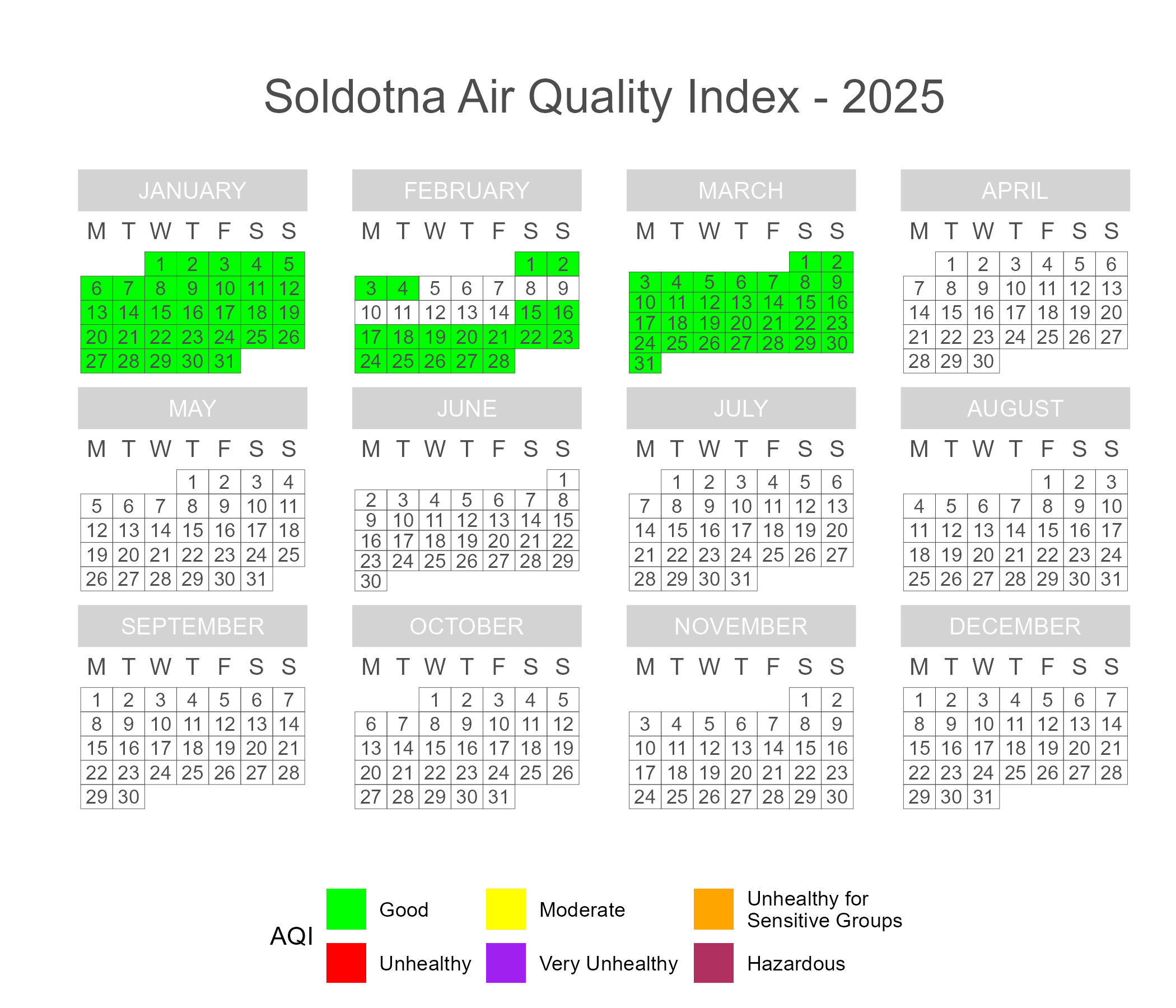 Soldotna Air Quality Index - 2025

JANUARY

| M | T | W | T | F | S | S |
|---|---|---|---|---|---|---|
| | | 1 | 2 | 3 | 4 | 5 |
| 6 | 7 | 8 | 9 | 10 | 11 | 12 |
| 13 | 14 | 15 | 16 | 17 | 18 | 19 |
| 20 | 21 | 22 | 23 | 24 | 25 | 26 |
| 27 | 28 | 29 | 30 | 31 | | |

FEBRUARY

| M | T | W | T | F | S | S |
|---|---|---|---|---|---|---|
| | | | | | 1 | 2 |
| 3 | 4 | 5 | 6 | 7 | 8 | 9 |
| 10 | 11 | 12 | 13 | 14 | 15 | 16 |
| 17 | 18 | 19 | 20 | 21 | 22 | 23 |
| 24 | 25 | 26 | 27 | 28 | | |

MARCH

| M | T | W | T | F | S | S |
|---|---|---|---|---|---|---|
| | | | | | 1 | 2 |
| 3 | 4 | 5 | 6 | 7 | 8 | 9 |
| 10 | 11 | 12 | 13 | 14 | 15 | 16 |
| 17 | 18 | 19 | 20 | 21 | 22 | 23 |
| 24 | 25 | 26 | 27 | 28 | 29 | 30 |
| 31 | | | | | | |

APRIL

| M | T | W | T | F | S | S |
|---|---|---|---|---|---|---|
| | 1 | 2 | 3 | 4 | 5 | 6 |
| 7 | 8 | 9 | 10 | 11 | 12 | 13 |
| 14 | 15 | 16 | 17 | 18 | 19 | 20 |
| 21 | 22 | 23 | 24 | 25 | 26 | 27 |
| 28 | 29 | 30 | | | | |

MAY

| M | T | W | T | F | S | S |
|---|---|---|---|---|---|---|
| | | | 1 | 2 | 3 | 4 |
| 5 | 6 | 7 | 8 | 9 | 10 | 11 |
| 12 | 13 | 14 | 15 | 16 | 17 | 18 |
| 19 | 20 | 21 | 22 | 23 | 24 | 25 |
| 26 | 27 | 28 | 29 | 30 | 31 | |

JUNE

| M | T | W | T | F | S | S |
|---|---|---|---|---|---|---|
| | | | | | | 1 |
| 2 | 3 | 4 | 5 | 6 | 7 | 8 |
| 9 | 10 | 11 | 12 | 13 | 14 | 15 |
| 16 | 17 | 18 | 19 | 20 | 21 | 22 |
| 23 | 24 | 25 | 26 | 27 | 28 | 29 |
| 30 | | | | | | |

JULY

| M | T | W | T | F | S | S |
|---|---|---|---|---|---|---|
| | 1 | 2 | 3 | 4 | 5 | 6 |
| 7 | 8 | 9 | 10 | 11 | 12 | 13 |
| 14 | 15 | 16 | 17 | 18 | 19 | 20 |
| 21 | 22 | 23 | 24 | 25 | 26 | 27 |
| 28 | 29 | 30 | 31 | | | |

AUGUST

| M | T | W | T | F | S | S |
|---|---|---|---|---|---|---|
| | | | | 1 | 2 | 3 |
| 4 | 5 | 6 | 7 | 8 | 9 | 10 |
| 11 | 12 | 13 | 14 | 15 | 16 | 17 |
| 18 | 19 | 20 | 21 | 22 | 23 | 24 |
| 25 | 26 | 27 | 28 | 29 | 30 | 31 |

SEPTEMBER

| M | T | W | T | F | S | S |
|---|---|---|---|---|---|---|
| 1 | 2 | 3 | 4 | 5 | 6 | 7 |
| 8 | 9 | 10 | 11 | 12 | 13 | 14 |
| 15 | 16 | 17 | 18 | 19 | 20 | 21 |
| 22 | 23 | 24 | 25 | 26 | 27 | 28 |
| 29 | 30 | | | | | |

OCTOBER

| M | T | W | T | F | S | S |
|---|---|---|---|---|---|---|
| | | 1 | 2 | 3 | 4 | 5 |
| 6 | 7 | 8 | 9 | 10 | 11 | 12 |
| 13 | 14 | 15 | 16 | 17 | 18 | 19 |
| 20 | 21 | 22 | 23 | 24 | 25 | 26 |
| 27 | 28 | 29 | 30 | 31 | | |

NOVEMBER

| M | T | W | T | F | S | S |
|---|---|---|---|---|---|---|
| | | | | | 1 | 2 |
| 3 | 4 | 5 | 6 | 7 | 8 | 9 |
| 10 | 11 | 12 | 13 | 14 | 15 | 16 |
| 17 | 18 | 19 | 20 | 21 | 22 | 23 |
| 24 | 25 | 26 | 27 | 28 | 29 | 30 |

DECEMBER

| M | T | W | T | F | S | S |
|---|---|---|---|---|---|---|
| 1 | 2 | 3 | 4 | 5 | 6 | 7 |
| 8 | 9 | 10 | 11 | 12 | 13 | 14 |
| 15 | 16 | 17 | 18 | 19 | 20 | 21 |
| 22 | 23 | 24 | 25 | 26 | 27 | 28 |
| 29 | 30 | 31 | | | | |

AQI
Good
Moderate
Unhealthy for Sensitive Groups
Unhealthy
Very Unhealthy
Hazardous